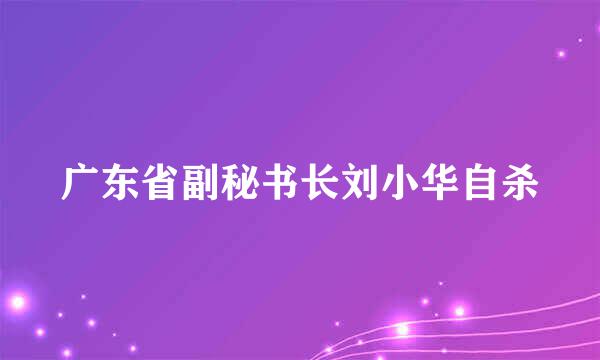 广东省副秘书长刘小华自杀